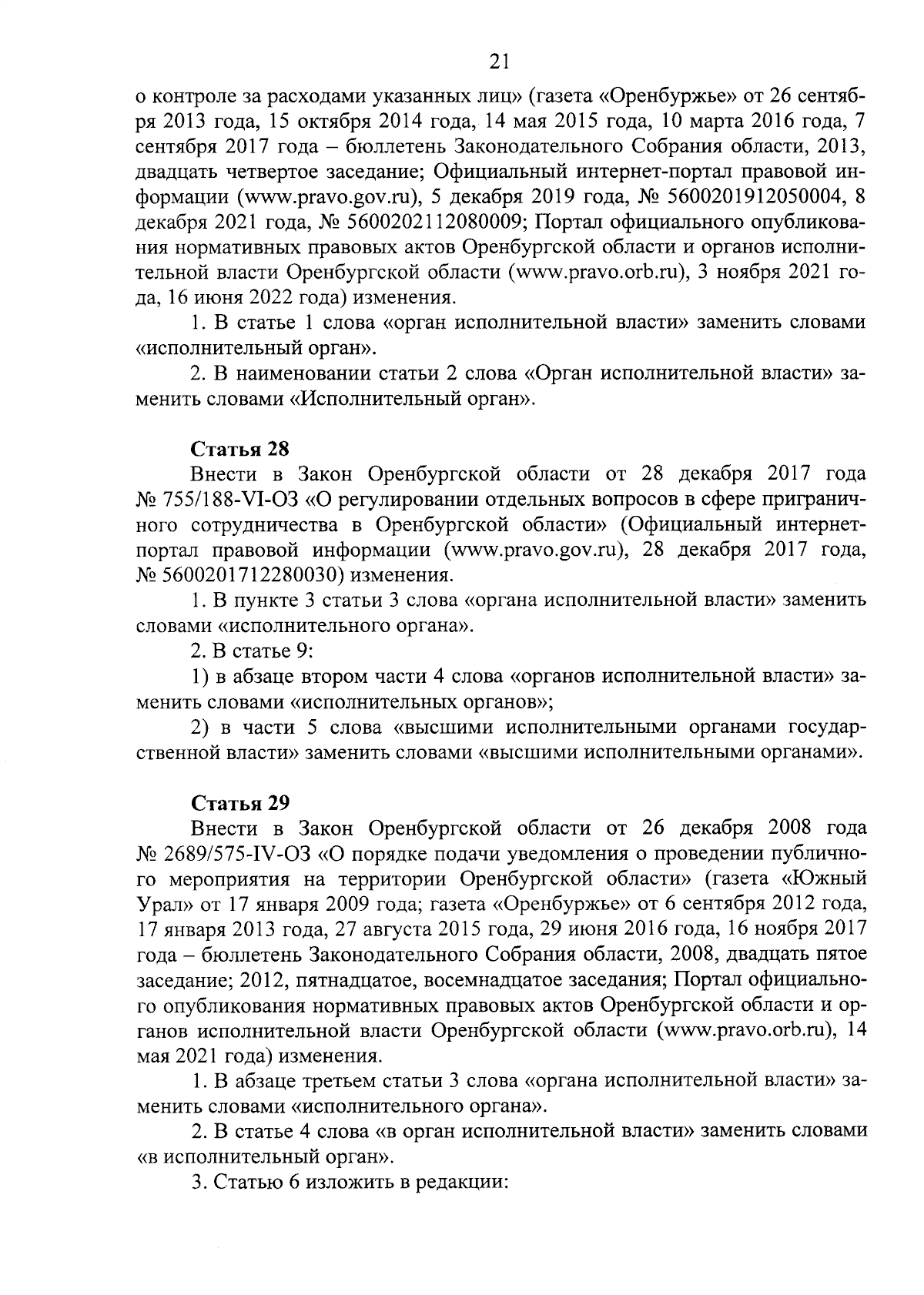 21

о контроле за расходами указанных лиц» (газета «Оренбуржье» от 26 сентября 2013 года, 15 октября 2014 года, 14 мая 2015 года, 10 марта 2016 года, 7 сентября 2017 года – бюллетень Законодательного Собрания области, 2013, двадцать четвертое заседание; Официальный интернет-портал правовой информации (www.pravo.gov.ru), 5 декабря 2019 года, № 5600201912050004, 8 декабря 2021 года, № 5600202112080009; Портал официального опубликования нормативных правовых актов Оренбургской области и органов исполнительной власти Оренбургской области (www.pravo.orb.ru), 3 ноября 2021 года, 16 июня 2022 года) изменения.

1. В статье 1 слова «орган исполнительной власти» заменить словами «исполнительный орган».

2. В наименовании статьи 2 слова «Орган исполнительной власти» заменить словами «Исполнительный орган».

Статья 28

Внести в Закон Оренбургской области от 28 декабря 2017 года № 755/188-VI-ОЗ «О регулировании отдельных вопросов в сфере приграничного сотрудничества в Оренбургской области» (Официальный интернет-портал правовой информации (www.pravo.gov.ru), 28 декабря 2017 года, № 5600201712280030) изменения.

1. В пункте 3 статьи 3 слова «органа исполнительной власти» заменить словами «исполнительного органа».

2. В статье 9:

1) в абзаце втором части 4 слова «органов исполнительной власти» заменить словами «исполнительных органов»;

2) в части 5 слова «высшими исполнительными органами государственной власти» заменить словами «высшими исполнительными органами».

Статья 29

Внести в Закон Оренбургской области от 26 декабря 2008 года № 2689/575-IV-ОЗ «О порядке подачи уведомления о проведении публичного мероприятия на территории Оренбургской области» (газета «Южный Урал» от 17 января 2009 года; газета «Оренбуржье» от 6 сентября 2012 года, 17 января 2013 года, 27 августа 2015 года, 29 июня 2016 года, 16 ноября 2017 года – бюллетень Законодательного Собрания области, 2008, двадцать пятое заседание; 2012, пятнадцатое, восемнадцатое заседания; Портал официального опубликования нормативных правовых актов Оренбургской области и органов исполнительной власти Оренбургской области (www.pravo.orb.ru), 14 мая 2021 года) изменения.

1. В абзаце третьем статьи 3 слова «органа исполнительной власти» заменить словами «исполнительного органа».

2. В статье 4 слова «в орган исполнительной власти» заменить словами «в исполнительный орган».

3. Статью 6 изложить в редакции: